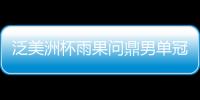 泛美洲杯雨果问鼎男单冠